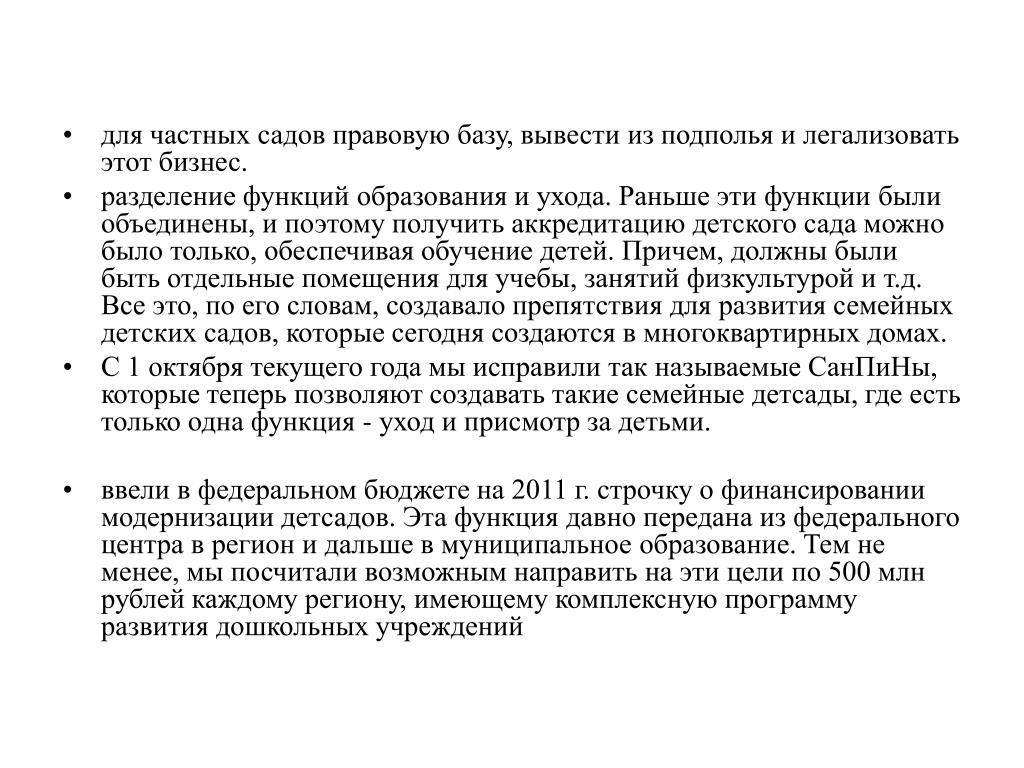 • для частных садов правовую базу, вывести из подполья и легализовать этот бизнес.

• разделение функций образования и ухода. Раньше эти функции были объединены, и поэтому получить аккредитацию детского сада можно было только, обеспечивая обучение детей. Причем, должны были быть отдельные помещения для учебы, занятий физкультурой и т.д. Все это, по его словам, создавало препятствия для развития семейных детских садов, которые сегодня создаются в многоквартирных домах.

• С 1 октября текущего года мы исправили так называемые СанПиНы, которые теперь позволяют создавать такие семейные детсады, где есть только одна функция - уход и присмотр за детьми.

• ввели в федеральном бюджете на 2011 г. строчку о финансировании модернизации детсадов. Эта функция давно передана из федерального центра в регион и дальше в муниципальное образование. Тем не менее, мы посчитали возможным направить на эти цели по 500 млн рублей каждому региону, имеющему комплексную программу развития дошкольных учреждений